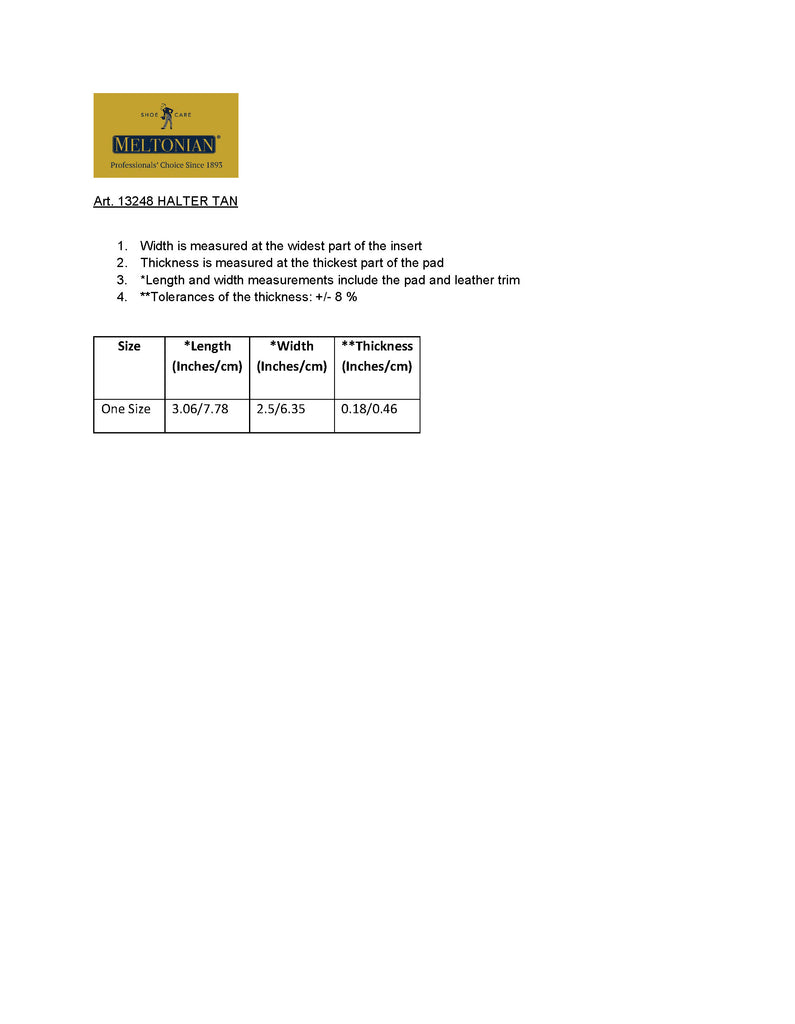 SHOE CARE
MELTONIAN®
Professionals' Choice Since 1893

Art. 13248 HALTER TAN

1. Width is measured at the widest part of the insert
2. Thickness is measured at the thickest part of the pad
3. *Length and width measurements include the pad and leather trim
4. **Tolerances of the thickness: +/- 8 %

| Size | *Length (Inches/cm) | *Width (Inches/cm) | **Thickness (Inches/cm) |
|---|---|---|---|
| One Size | 3.06/7.78 | 2.5/6.35 | 0.18/0.46 |